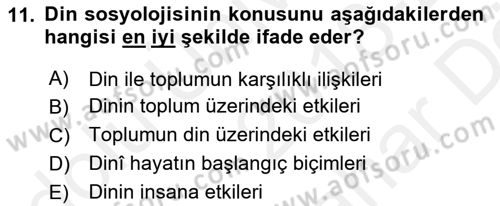 11. Din sosyolojisinin konusunu aşağıdakilerden hangisi en iyi şekilde ifade eder?

A) Din ile toplumun karşılıklı ilişkileri
B) Dinin toplum üzerindeki etkileri
C) Toplumun din üzerindeki etkileri
D) Dinî hayatın başlangıç biçimleri
E) Dinin insana etkileri

www.aofsoru.com
www.aofsoru.com
www.aofsoru.com